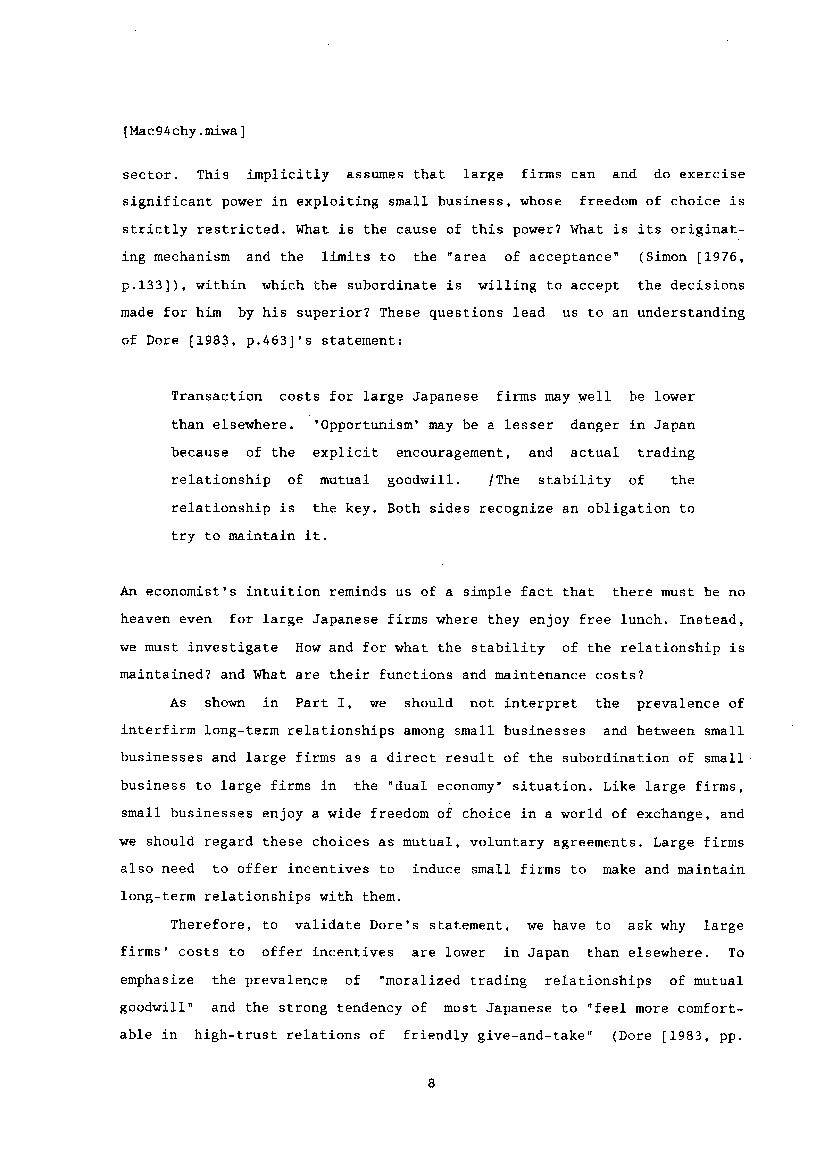 [Mac94chy.miwa]

sector. This implicitly assumes that large firms can and do exercise significant power in exploiting small business, whose freedom of choice is strictly restricted. What is the cause of this power? What is its originating mechanism and the limits to the "area of acceptance" (Simon [1976, p.133]), within which the subordinate is willing to accept the decisions made for him by his superior? These questions lead us to an understanding of Dore [1983, p.463]'s statement:

Transaction costs for large Japanese firms may well be lower than elsewhere. 'Opportunism' may be a lesser danger in Japan because of the explicit encouragement, and actual trading relationship of mutual goodwill. /The stability of the relationship is the key. Both sides recognize an obligation to try to maintain it.

An economist's intuition reminds us of a simple fact that there must be no heaven even for large Japanese firms where they enjoy free lunch. Instead, we must investigate How and for what the stability of the relationship is maintained? and What are their functions and maintenance costs?

As shown in Part I, we should not interpret the prevalence of interfirm long-term relationships among small businesses and between small businesses and large firms as a direct result of the subordination of small business to large firms in the "dual economy" situation. Like large firms, small businesses enjoy a wide freedom of choice in a world of exchange, and we should regard these choices as mutual, voluntary agreements. Large firms also need to offer incentives to induce small firms to make and maintain long-term relationships with them.

Therefore, to validate Dore's statement, we have to ask why large firms' costs to offer incentives are lower in Japan than elsewhere. To emphasize the prevalence of "moralized trading relationships of mutual goodwill" and the strong tendency of most Japanese to "feel more comfortable in high-trust relations of friendly give-and-take" (Dore [1983, pp.

8